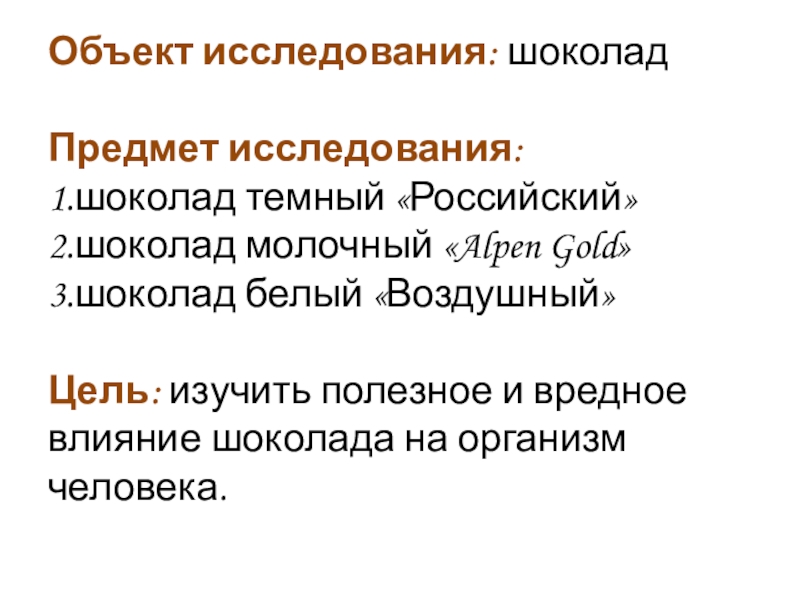 Объект исследования: шоколад

Предмет исследования:
1.шоколад темный «Российский»
2.шоколад молочный «Alpen Gold»
3.шоколад белый «Воздушный»

Цель: изучить полезное и вредное влияние шоколада на организм человека.